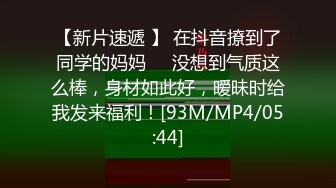 【新片速遞 】 在抖音撩到了同学的妈妈　 没想到气质这么棒，身材如此好，暧昧时给我发来福利！[93M/MP4/05:44]